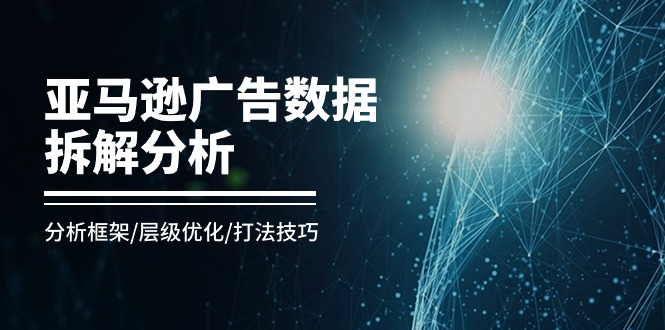 亚马逊广告数据拆解分析

分析框架/层级优化/打法技巧